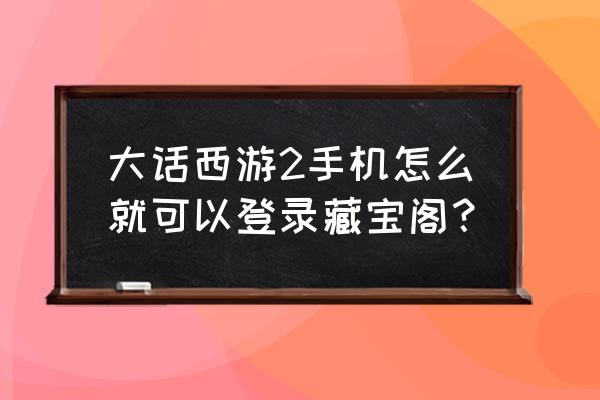 大话西游2手机怎么就可以登录藏宝阁？